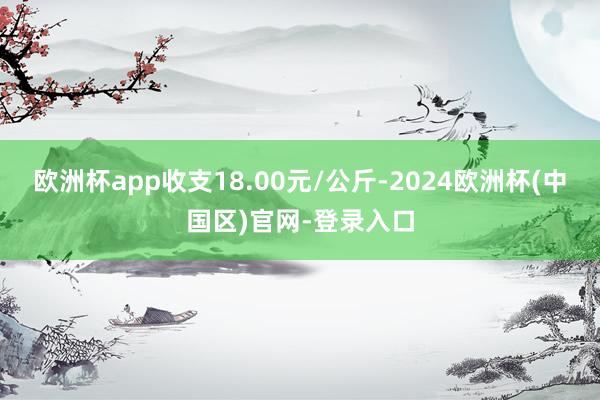 欧洲杯app收支18.00元/公斤-2024欧洲杯(中国区)官网-登录入口